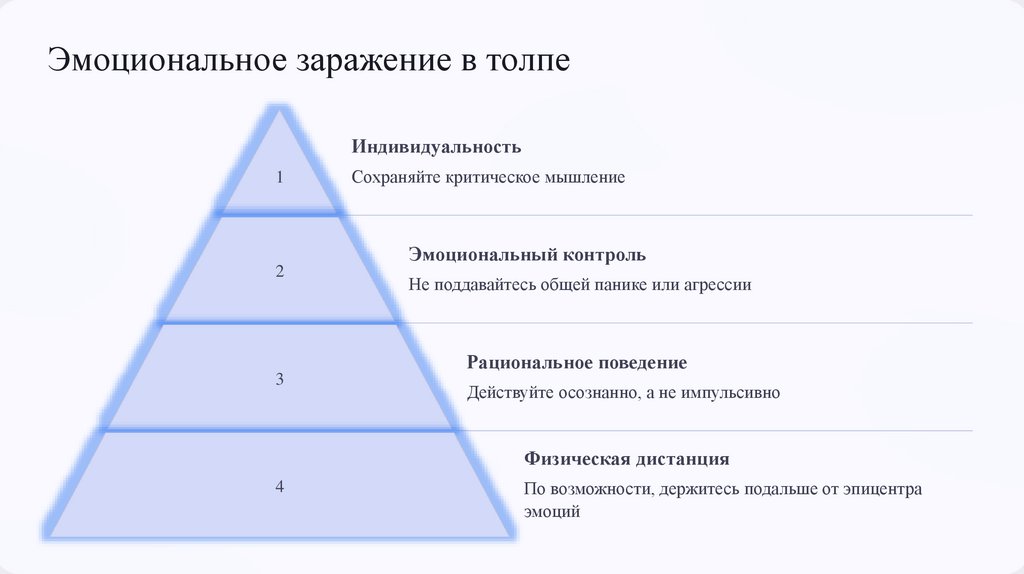 Эмоциональное заражение в толпе

1

Индивидуальность

Сохраняйте критическое мышление

2

Эмоциональный контроль

Не поддавайтесь общей панике или агрессии

3

Рациональное поведение

Действуйте осознанно, а не импульсивно

4

Физическая дистанция

По возможности, держитесь подальше от эпицентра эмоций